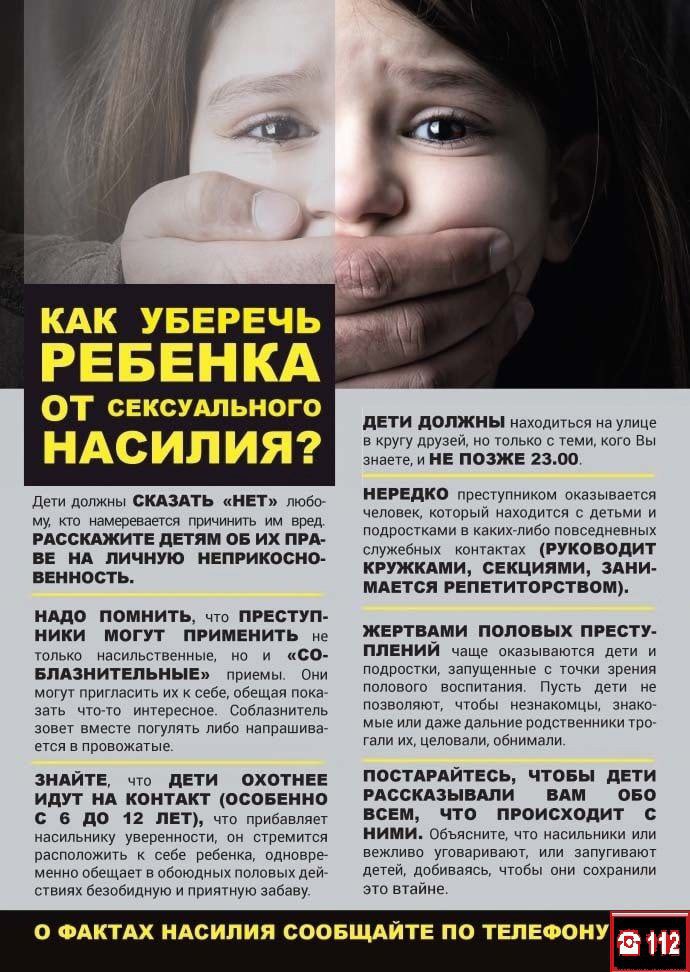 КАК УБЕРЕЧЬ РЕБЕНКА ОТ СЕКСУАЛЬНОГО НАСИЛИЯ?

Дети должны СКАЗАТЬ «НЕТ» любому, кто намеревается причинить им вред. РАССКАЖИТЕ ДЕТЯМ ОБ ИХ ПРАВЕ НА ЛИЧНУЮ НЕПРИКОСНОВЕННОСТЬ.

НАДО ПОМНИТЬ, что ПРЕСТУПНИКИ МОГУТ ПРИМЕНИТЬ не только насильственные, но и «СОБЛАЗНИТЕЛЬНЫЕ» приемы. Они могут пригласить их к себе, обещая показать что-то интересное. Соблазнитель зовет вместе погулять либо напрашивается в провожатые.

ЗНАЙТЕ, что ДЕТИ ОХОТНЕЕ ИДУТ НА КОНТАКТ (ОСОБЕННО С 6 ДО 12 ЛЕТ), что прибавляет насильнику уверенности, он стремится расположить к себе ребенка, одновременно обещает в обоюдных половых действиях безобидную и приятную забаву.

ДЕТИ ДОЛЖНЫ находиться на улице в кругу друзей, но только с теми, кого Вы знаете, и НЕ ПОЗЖЕ 23.00.

НЕРЕДКО преступником оказывается человек, который находится с детьми и подростками в каких-либо повседневных служебных контактах (РУКОВОДИТ КРУЖКАМИ, СЕКЦИЯМИ, ЗАНИМАЕТСЯ РЕПЕТИТОРСТВОМ).

ЖЕРТВАМИ ПОЛОВЫХ ПРЕСТУПЛЕНИЙ чаще оказываются дети и подростки, запущенные с точки зрения полового воспитания. Пусть дети не позволяют, чтобы незнакомцы, знакомые или даже дальние родственники трогали их, целовали, обнимали.

ПОСТАРАЙТЕСЬ, ЧТОБЫ ДЕТИ РАССКАЗЫВАЛИ ВАМ ОБО ВСЕМ, ЧТО ПРОИСХОДИТ С НИМИ. Объясните, что насильники или вежливо уговаривают, или запугивают детей, добиваясь, чтобы они сохранили это втайне.

О ФАКТАХ НАСИЛИЯ СООБЩАЙТЕ ПО ТЕЛЕФОНУ 112